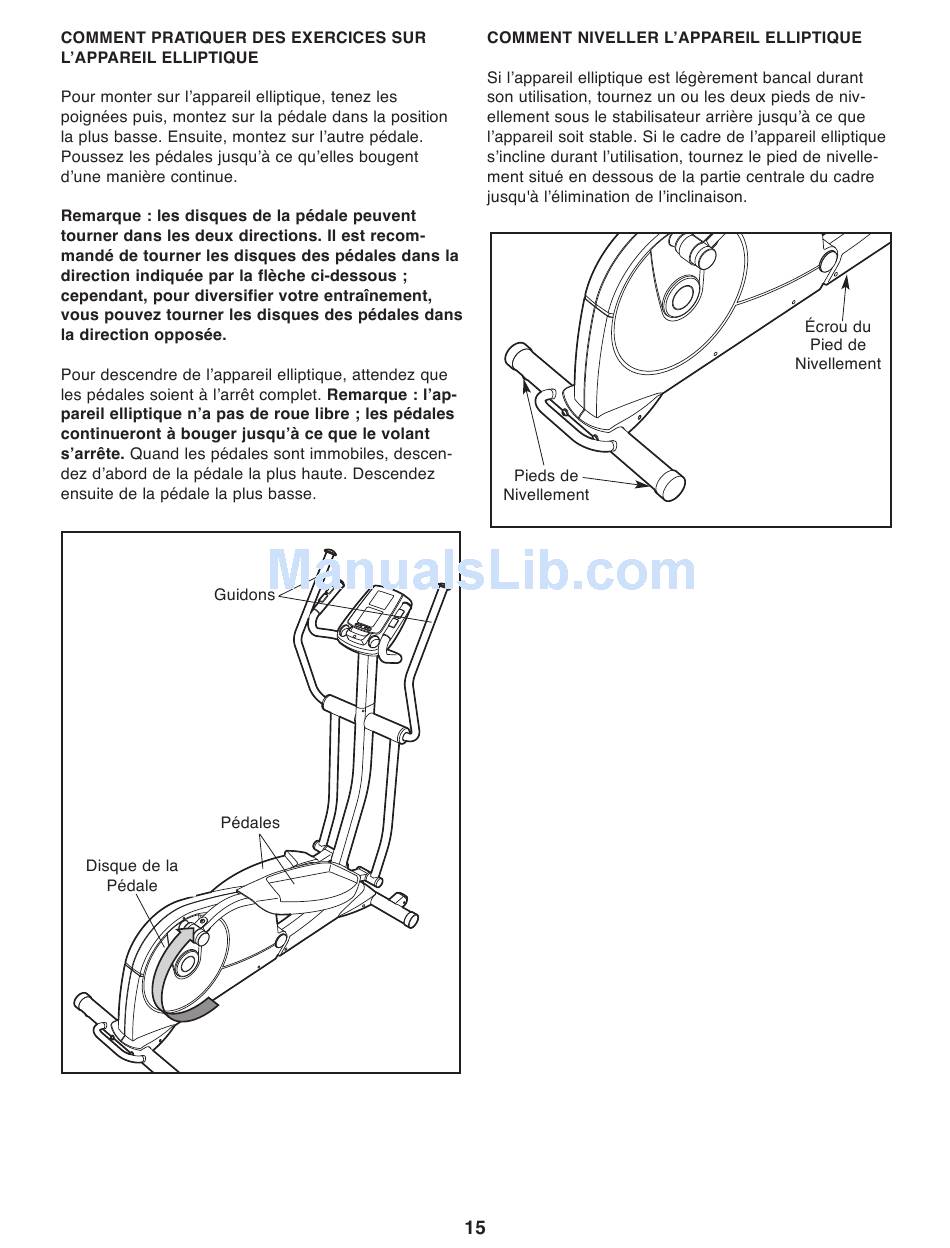 COMMENT PRATIQUER DES EXERCICES SUR L'APPAREIL ELLIPTIQUE

Pour monter sur l'appareil elliptique, tenez les poignées puis, montez sur la pédale dans la position la plus basse. Ensuite, montez sur l'autre pédale. Poussez les pédales jusqu'à ce qu'elles bougent d'une manière continue.

Remarque : les disques de la pédale peuvent tourner dans les deux directions. Il est recommandé de tourner les disques des pédales dans la direction indiquée par la flèche ci-dessous ; cependant, pour diversifier votre entraînement, vous pouvez tourner les disques des pédales dans la direction opposée.

Pour descendre de l'appareil elliptique, attendez que les pédales soient à l'arrêt complet. Remarque : l'appareil elliptique n'a pas de roue libre ; les pédales continueront à bouger jusqu'à ce que le volant s'arrête. Quand les pédales sont immobiles, descendez d'abord de la pédale la plus haute. Descendez ensuite de la pédale la plus basse.

ManualsLib.com

Guidons

Pédales

Disque de la Pédale

COMMENT NIVELLER L'APPAREIL ELLIPTIQUE

Si l'appareil elliptique est légèrement bancal durant son utilisation, tournez un ou les deux pieds de nivellement sous le stabilisateur arrière jusqu'à ce que l'appareil soit stable. Si le cadre de l'appareil elliptique s'incline durant l'utilisation, tournez le pied de nivellement situé en dessous de la partie centrale du cadre jusqu'à l'élimination de l'inclinaison.

Écrou du Pied de Nivellement

Pieds de Nivellement

15